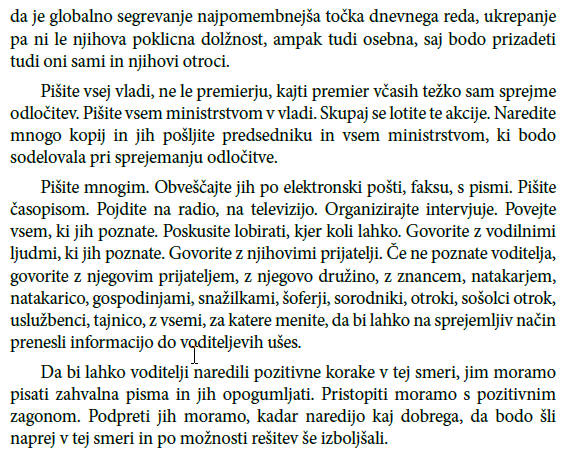 da je globalno segrevanje najpomembnejša točka dnevnega reda, ukrepanje pa ni le njihova poklicna dolžnost, ampak tudi osebna, saj bodo prizadeti tudi oni sami in njihovi otroci.

Pišite vsej vladi, ne le premierju, kajti premier včasih težko sam sprejme odločitev. Pišite vsem ministrstvom v vladi. Skupaj se lotite te akcije. Naredite mnogo kopij in jih pošljite predsedniku in vsem ministrstvom, ki bodo sodelovala pri sprejemanju odločitve.

Pišite mnogim. Obveščajte jih po elektronski pošti, faksu, s pismi. Pišite časopisom. Pojdite na radio, na televizijo. Organizirajte intervjuje. Povejte vsem, ki jih poznate. Poskusite lobirati, kjer koli lahko. Govorite z vodilnimi ljudmi, ki jih poznate. Govorite z njihovimi prijatelji. Če ne poznate voditelja, govorite z njegovim prijateljem, z njegovo družino, z znancem, natakarjem, natakarico, gospodinjami, snažilkami, šoferji, sorodniki, otroki, sošolci otrok, uslužbenci, tajnico, z vsemi, za katere menite, da bi lahko na sprejemljiv način prenesli informacijo do voditeljevih ušes.

Da bi lahko voditelji naredili pozitivne korake v tej smeri, jim moramo pisati zahvalna pisma in jih opogumljati. Pristopiti moramo s pozitivnim zagonom. Podpreti jih moramo, kadar naredijo kaj dobrega, da bodo šli naprej v tej smeri in po možnosti rešitev še izboljšali.